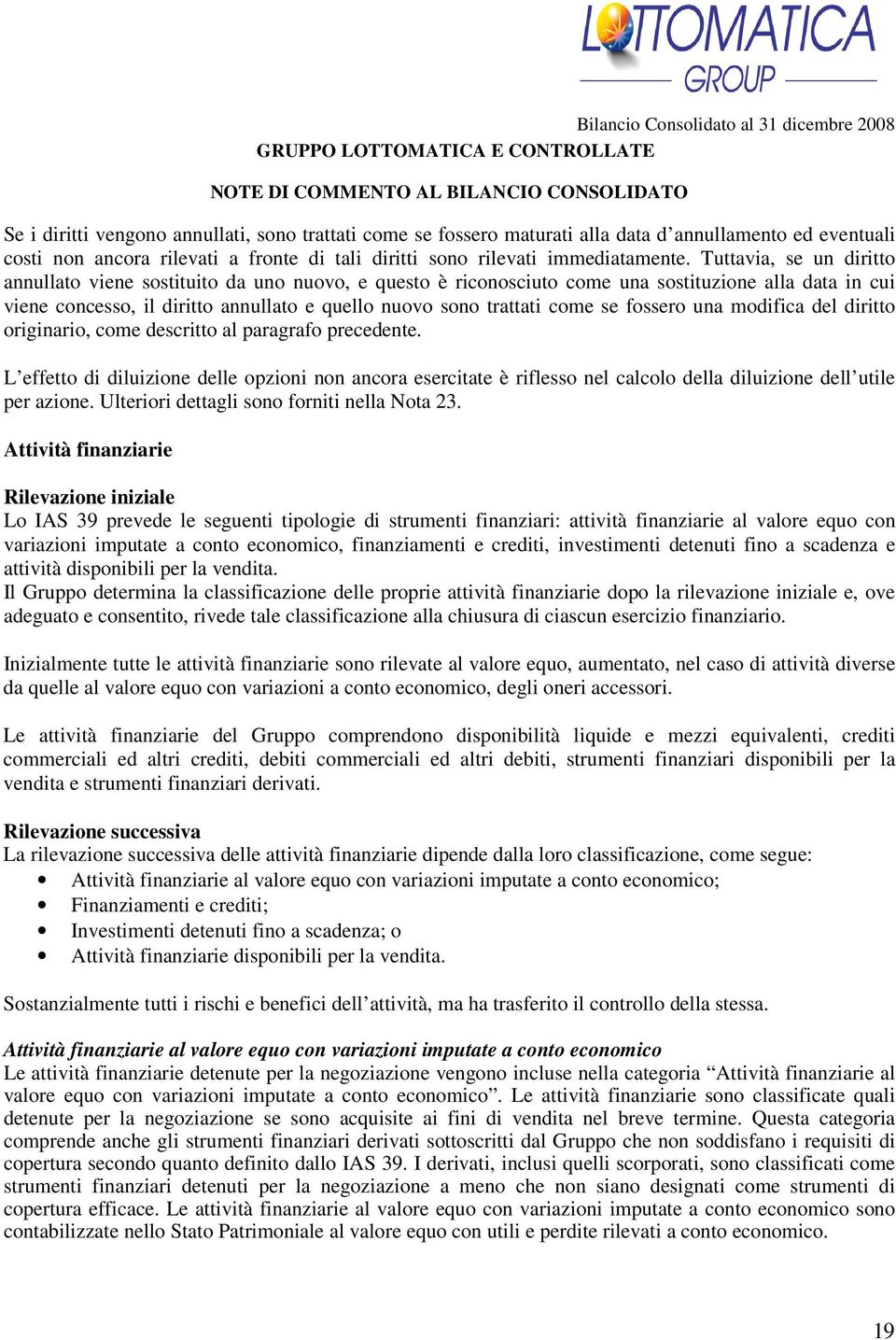 LOTTOMATICA GROUP

Bilancio Consolidato al 31 dicembre 2008

GRUPPO LOTTOMATICA E CONTROLLATE

NOTE DI COMMENTO AL BILANCIO CONSOLIDATO

Se i diritti vengono annullati, sono trattati come se fossero maturati alla data d'annullamento ed eventuali costi non ancora rilevati a fronte di tali diritti sono rilevati immediatamente. Tuttavia, se un diritto annullato viene sostituito da uno nuovo, e questo è riconosciuto come una sostituzione alla data in cui viene concesso, il diritto annullato e quello nuovo sono trattati come se fossero una modifica del diritto originario, come descritto al paragrafo precedente.

L'effetto di diluizione delle opzioni non ancora esercitate è riflesso nel calcolo della diluizione dell'utile per azione. Ulteriori dettagli sono forniti nella Nota 23.

Attività finanziarie

Rilevazione iniziale
Lo IAS 39 prevede le seguenti tipologie di strumenti finanziari: attività finanziarie al valore equo con variazioni imputate a conto economico, finanziamenti e crediti, investimenti detenuti fino a scadenza e attività disponibili per la vendita.
Il Gruppo determina la classificazione delle proprie attività finanziarie dopo la rilevazione iniziale e, ove adeguato e consentito, rivede tale classificazione alla chiusura di ciascun esercizio finanziario.

Inizialmente tutte le attività finanziarie sono rilevate al valore equo, aumentato, nel caso di attività diverse da quelle al valore equo con variazioni a conto economico, degli oneri accessori.

Le attività finanziarie del Gruppo comprendono disponibilità liquide e mezzi equivalenti, crediti commerciali ed altri crediti, debiti commerciali ed altri debiti, strumenti finanziari disponibili per la vendita e strumenti finanziari derivati.

Rilevazione successiva
La rilevazione successiva delle attività finanziarie dipende dalla loro classificazione, come segue:
• Attività finanziarie al valore equo con variazioni imputate a conto economico;
• Finanziamenti e crediti;
• Investimenti detenuti fino a scadenza; o
• Attività finanziarie disponibili per la vendita.

Sostanzialmente tutti i rischi e benefici dell'attività, ma ha trasferito il controllo della stessa.

Attività finanziarie al valore equo con variazioni imputate a conto economico
Le attività finanziarie detenute per la negoziazione vengono incluse nella categoria "Attività finanziarie al valore equo con variazioni imputate a conto economico". Le attività finanziarie sono classificate quali detenute per la negoziazione se sono acquisite ai fini di vendita nel breve termine. Questa categoria comprende anche gli strumenti finanziari derivati sottoscritti dal Gruppo che non soddisfano i requisiti di copertura secondo quanto definito dallo IAS 39. I derivati, inclusi quelli scorporati, sono classificati come strumenti finanziari detenuti per la negoziazione a meno che non siano designati come strumenti di copertura efficace. Le attività finanziarie al valore equo con variazioni imputate a conto economico sono contabilizzate nello Stato Patrimoniale al valore equo con utili e perdite rilevati a conto economico.

19